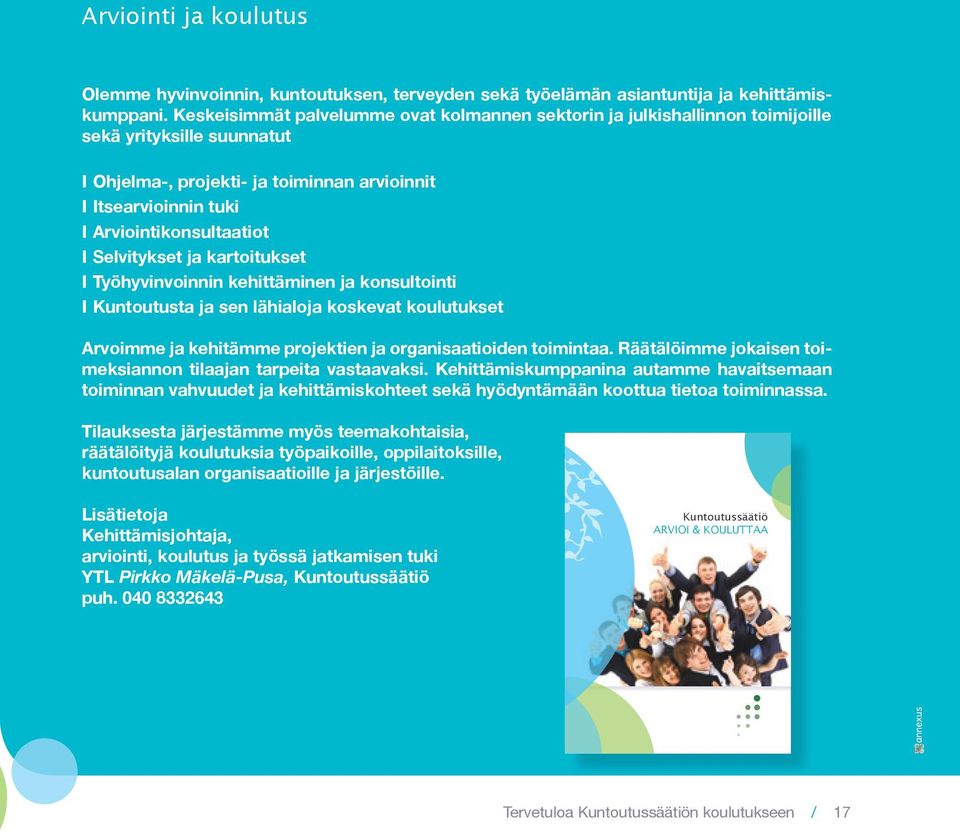 Arviointi ja koulutus

Olemme hyvinvoinnin, kuntoutuksen, terveyden sekä työelämän asiantuntija ja kehittämiskumppani. Keskeisimmät palvelumme ovat kolmannen sektorin ja julkishallinnon toimijoille sekä yrityksille suunnatut

I Ohjelma-, projekti- ja toiminnan arvioinnit
I Itsearvioinnin tuki
I Arviointikonsultaatiot
I Selvitykset ja kartoitukset
I Työhyvinvoinnin kehittäminen ja konsultointi
I Kuntoutusta ja sen lähialoja koskevat koulutukset

Arvoimme ja kehitämme projektien ja organisaatioiden toimintaa. Räätälöimme jokaisen toimeksiannon tilaajan tarpeita vastaavaksi. Kehittämiskumppanina autamme havaitsemaan toiminnan vahvuudet ja kehittämiskohteet sekä hyödyntämään koottua tietoa toiminnassa.

Tilauksesta järjestämme myös teemakohtaisia, räätälöityjä koulutuksia työpaikoille, oppilaitoksille, kuntoutusalan organisaatioille ja järjestöille.

Lisätietoja
Kehittämisjohtaja,
arviointi, koulutus ja työssä jatkamisen tuki
YTL Pirkko Mäkelä-Pusa, Kuntoutussäätiö
puh. 040 8332643

Kuntoutussäätiö
ARVIOI & KOULUTTAA

annexus

Tervetuloa Kuntoutussäätiön koulutukseen / 17